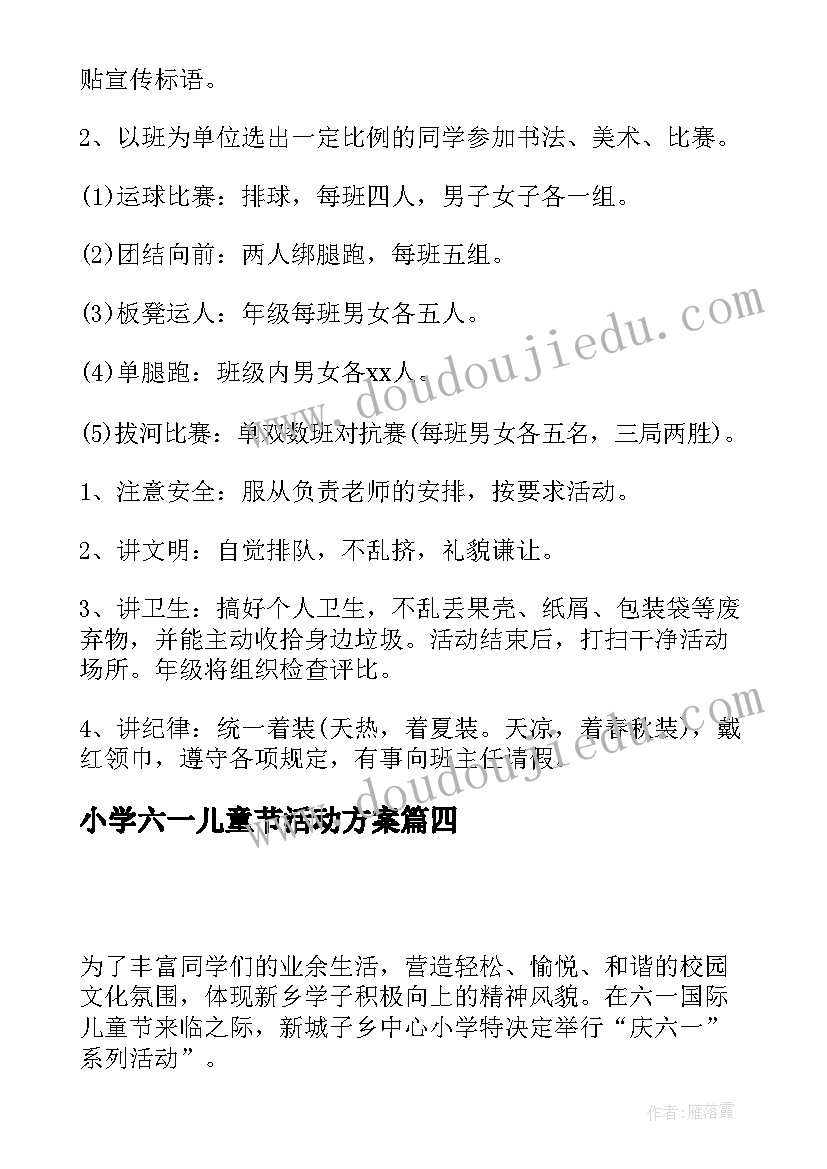 贴宣传标语。

2、以班为单位选出一定比例的同学参加书法、美术、比赛。

(1)运球比赛：排球，每班四人，男子女子各一组。

(2)团结向前：两人绑腿跑，每班五组。

(3)板凳运人：年级每班男女各五人。

(4)单腿跑：班级内男女各xx人。

(5)拔河比赛：单双数班对抗赛(每班男女各五名，三局两胜)。

1、注意安全：服从负责老师的安排，按要求活动。

2、讲文明：自觉排队，不乱挤，礼貌谦让。

3、讲卫生：搞好个人卫生，不乱丢果壳、纸屑、包装袋等废弃物，并能主动收拾身边垃圾。活动结束后，打扫干净活动场所。年级将组织检查评比。

4、讲纪律：统一着装(天热，着夏装。天凉，着春秋装)，戴红领巾，遵守各项规定，有事向班主任请假。

小学六一儿童节活动方案篇四

为了丰富同学们的业余生活，营造轻松、愉悦、和谐的校园文化氛围，体现新乡学子积极向上的精神风貌。在六一国际儿童节来临之际，新城子乡中心小学特决定举行“庆六一”系列活动”。

www.doudoujiedu.com

作者：雁落霞